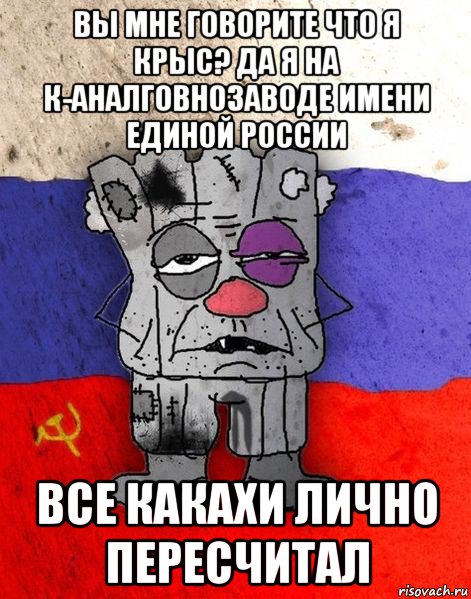 ВЫ МНЕ ГОВОРИТЕ ЧТО Я КРЫС? ДА Я НА К-АНАЛГОВНОЗАВОДЕ ИМЕНИ ЕДИНОЙ РОССИИ

ВСЕ КАКАХИ ЛИЧНО ПЕРЕСЧИТАЛ

risovach.ru